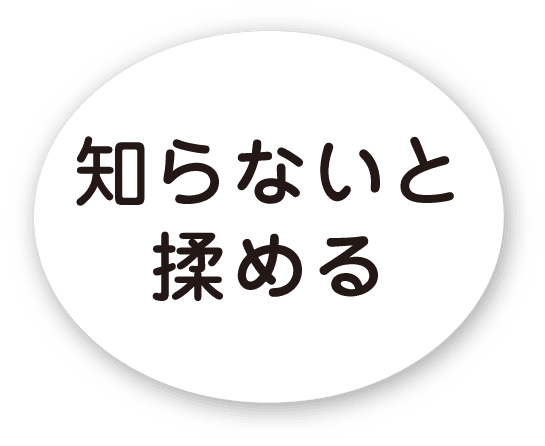 知らないと
揉める